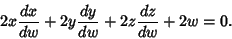 $2x\frac{dx}{dw} + 2y\frac{dy}{dw} + 2z\frac{dz}{dw} + 2w = 0.$